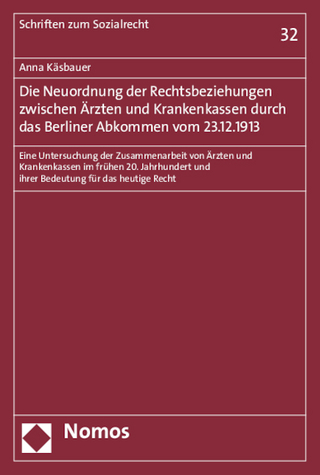 Schriften zum Sozialrecht

32

Anna Käsbauer

Die Neuordnung der Rechtsbeziehungen zwischen Ärzten und Krankenkassen durch das Berliner Abkommen vom 23.12.1913

Eine Untersuchung der Zusammenarbeit von Ärzten und Krankenkassen im frühen 20. Jahrhundert und ihrer Bedeutung für das heutige Recht

Nomos